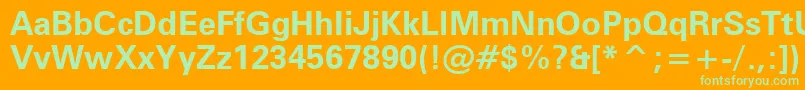 AaBbCcDdEeFfGgHhIiJjKkLlMmNnOoPpQqRrSsTtUu
VvWwXxYyZz1234567890(!@#$%?&[* ^ ; = + -/.,:])
fontsforyou.com